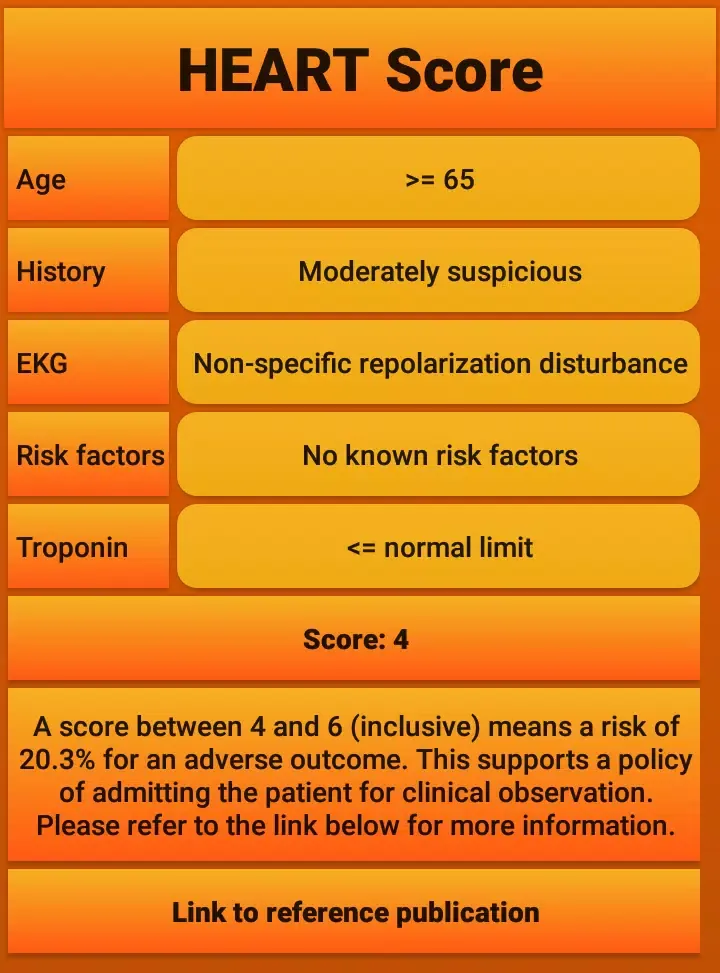 HEART Score

| Age | >= 65 |
|---|---|
| History | Moderately suspicious |
| EKG | Non-specific repolarization disturbance |
| Risk factors | No known risk factors |
| Troponin | <= normal limit |

Score: 4

A score between 4 and 6 (inclusive) means a risk of 20.3% for an adverse outcome. This supports a policy of admitting the patient for clinical observation. Please refer to the link below for more information.

Link to reference publication